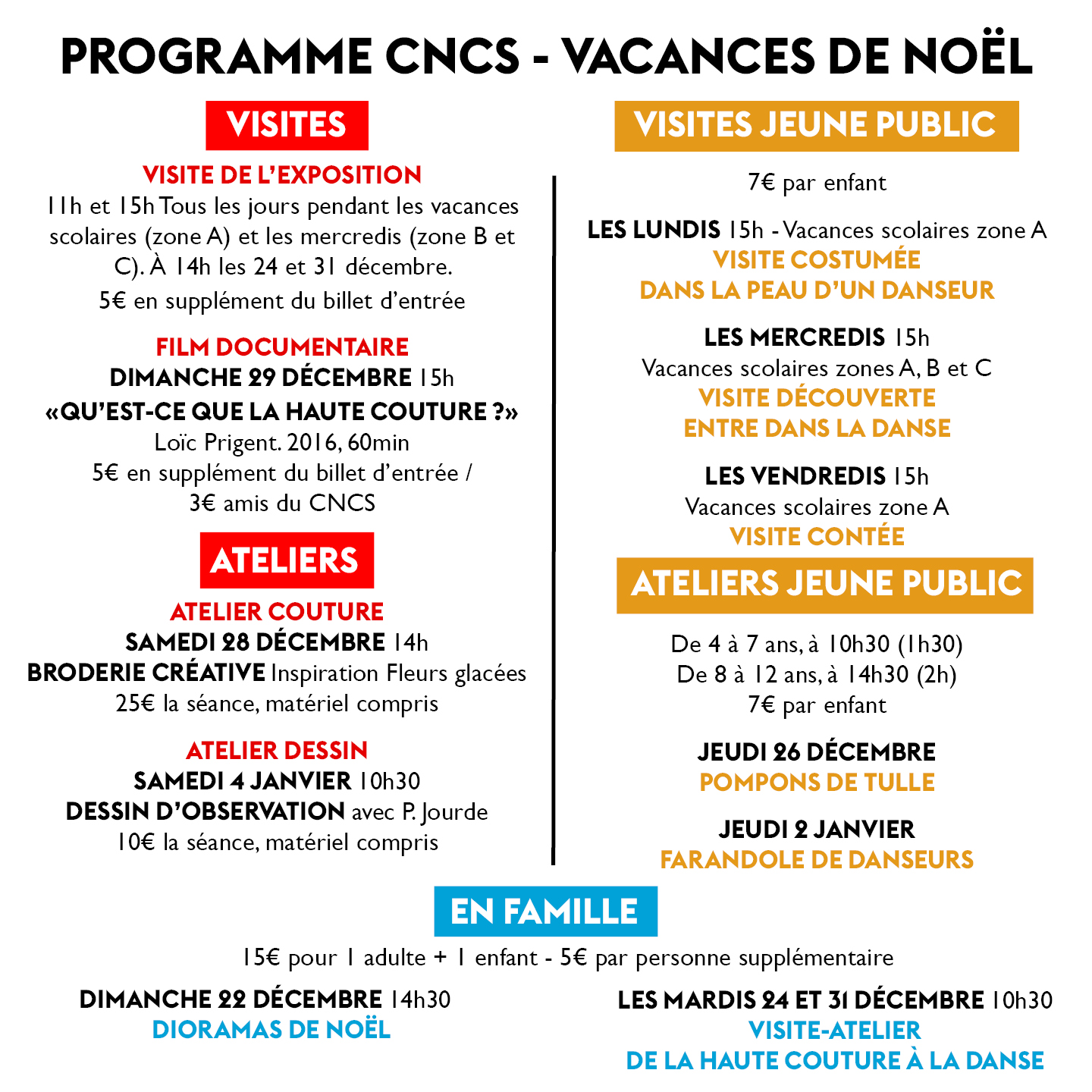 PROGRAMME CNCS - VACANCES DE NOËL

VISITES

VISITE DE L'EXPOSITION
11h et 15h Tous les jours pendant les vacances scolaires (zone A) et les mercredis (zone B et C). À 14h les 24 et 31 décembre.
5€ en supplément du billet d'entrée

FILM DOCUMENTAIRE
DIMANCHE 29 DÉCEMBRE 15h
«QU'EST-CE QUE LA HAUTE COUTURE ?»
Loïc Prigent. 2016, 60min
5€ en supplément du billet d'entrée / 3€ amis du CNCS

ATELIERS

ATELIER COUTURE
SAMEDI 28 DÉCEMBRE 14h
BRODERIE CRÉATIVE Inspiration Fleurs glacées
25€ la séance, matériel compris

ATELIER DESSIN
SAMEDI 4 JANVIER 10h30
DESSIN D'OBSERVATION avec P. Jourde
10€ la séance, matériel compris

VISITES JEUNE PUBLIC

7€ par enfant

LES LUNDIS 15h - Vacances scolaires zone A
VISITE COSTUMÉE
DANS LA PEAU D'UN DANSEUR

LES MERCREDIS 15h
Vacances scolaires zones A, B et C
VISITE DÉCOUVERTE
ENTRE DANS LA DANSE

LES VENDREDIS 15h
Vacances scolaires zone A
VISITE CONTÉE

ATELIERS JEUNE PUBLIC

De 4 à 7 ans, à 10h30 (1h30)
De 8 à 12 ans, à 14h30 (2h)
7€ par enfant

JEUDI 26 DÉCEMBRE
POMPONS DE TULLE

JEUDI 2 JANVIER
FARANDOLE DE DANSEURS

EN FAMILLE

15€ pour 1 adulte + 1 enfant - 5€ par personne supplémentaire

DIMANCHE 22 DÉCEMBRE 14h30
DIORAMAS DE NOËL

LES MARDIS 24 ET 31 DÉCEMBRE 10h30
VISITE-ATELIER
DE LA HAUTE COUTURE À LA DANSE